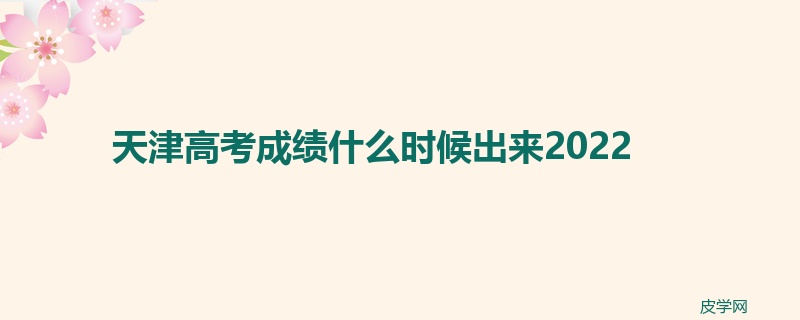 天津高考成绩什么时候出来2022

皮学网